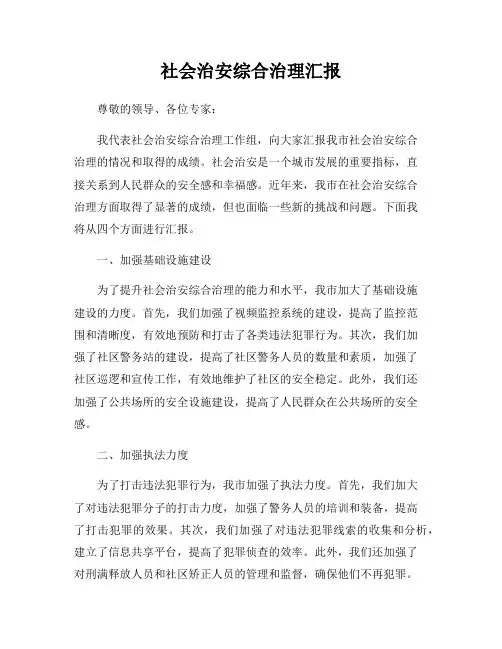 社会治安综合治理汇报

尊敬的领导、各位专家：

我代表社会治安综合治理工作组，向大家汇报我市社会治安综合治理的情况和取得的成绩。社会治安是一个城市发展的重要指标，直接关系到人民群众的安全感和幸福感。近年来，我市在社会治安综合治理方面取得了显著的成绩，但也面临一些新的挑战和问题。下面我将从四个方面进行汇报。

一、加强基础设施建设

为了提升社会治安综合治理的能力和水平，我市加大了基础设施建设的力度。首先，我们加强了视频监控系统的建设，提高了监控范围和清晰度，有效地预防和打击了各类违法犯罪行为。其次，我们加强了社区警务站的建设，提高了社区警务人员的数量和素质，加强了社区巡逻和宣传工作，有效地维护了社区的安全稳定。此外，我们还加强了公共场所的安全设施建设，提高了人民群众在公共场所的安全感。

二、加强执法力度

为了打击违法犯罪行为，我市加强了执法力度。首先，我们加大了对违法犯罪分子的打击力度，加强了警务人员的培训和装备，提高了打击犯罪的效果。其次，我们加强了对违法犯罪线索的收集和分析，建立了信息共享平台，提高了犯罪侦查的效率。此外，我们还加强了对刑满释放人员和社区矫正人员的管理和监督，确保他们不再犯罪。